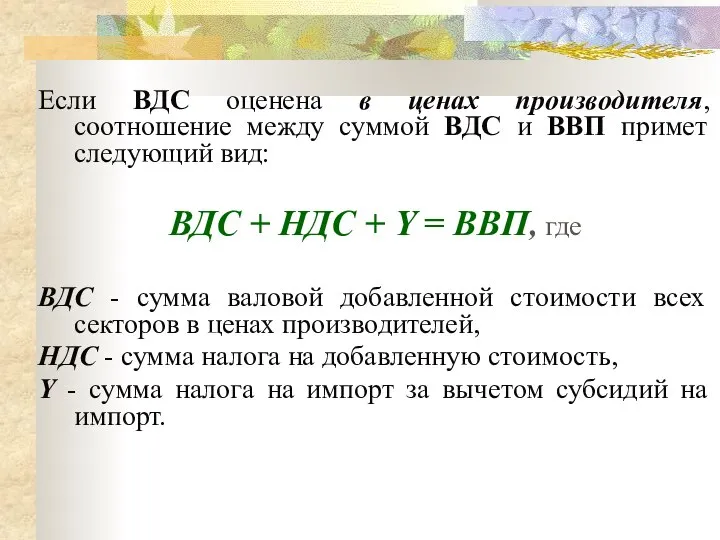 Если ВДС оценена в ценах производителя, соотношение между суммой ВДС и ВВП примет следующий вид:

ВДС + НДС + Y = ВВП, где

ВДС - сумма валовой добавленной стоимости всех секторов в ценах производителей,

НДС - сумма налога на добавленную стоимость,

Y - сумма налога на импорт за вычетом субсидий на импорт.